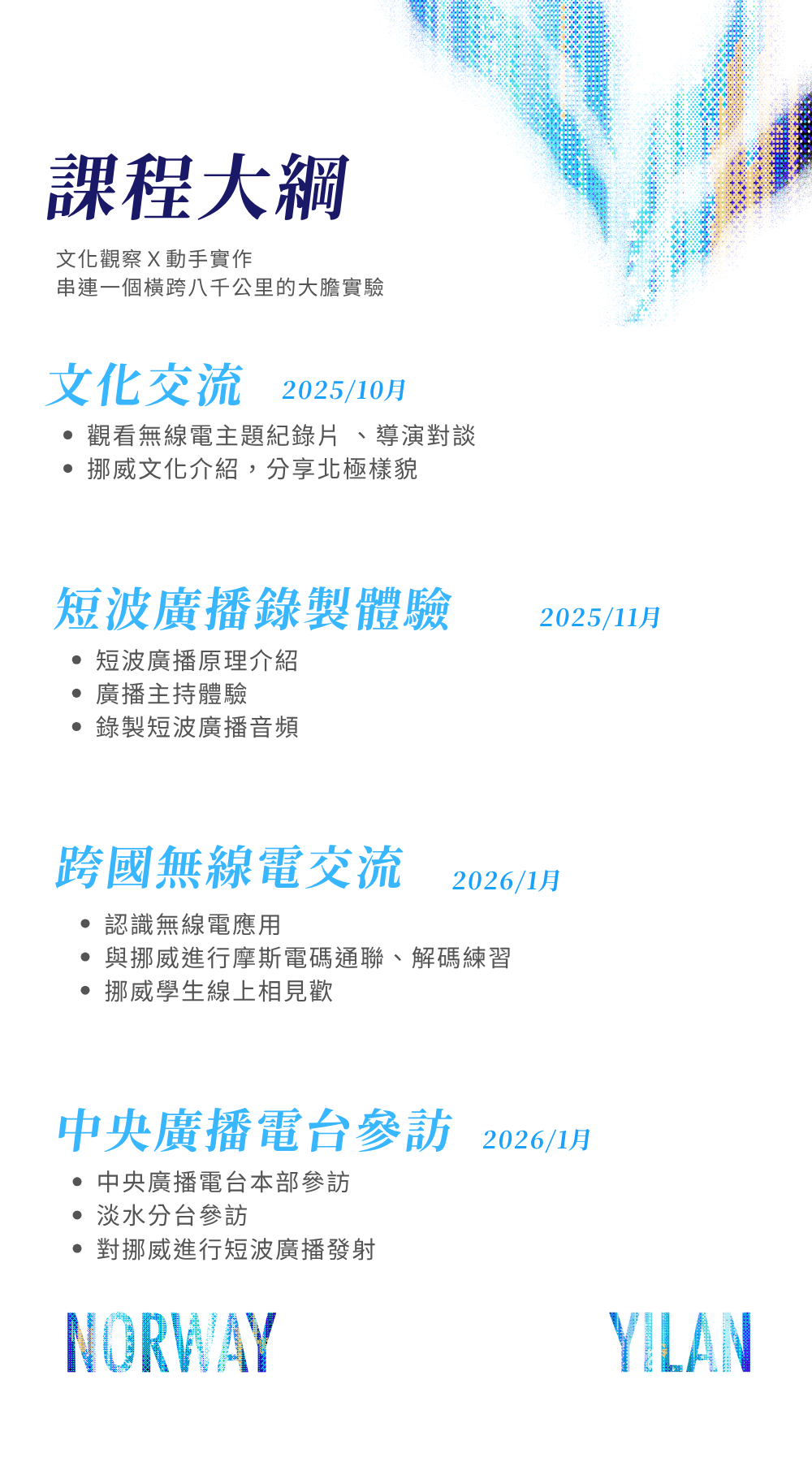 課程大綱

文化觀察X動手實作
串連一個橫跨八千公里的大膽實驗

文化交流 2025/10月

• 觀看無線電主題紀錄片 、導演對談
• 挪威文化介紹，分享北極樣貌

短波廣播錄製體驗 2025/11月

• 短波廣播原理介紹
• 廣播主持體驗
• 錄製短波廣播音頻

跨國無線電交流 2026/1月

• 認識無線電應用
• 與挪威進行摩斯電碼通聯、解碼練習
• 挪威學生線上相見歡

中央廣播電台參訪 2026/1月

• 中央廣播電台本部參訪
• 淡水分台參訪
• 對挪威進行短波廣播發射

NORWAY

YILAN